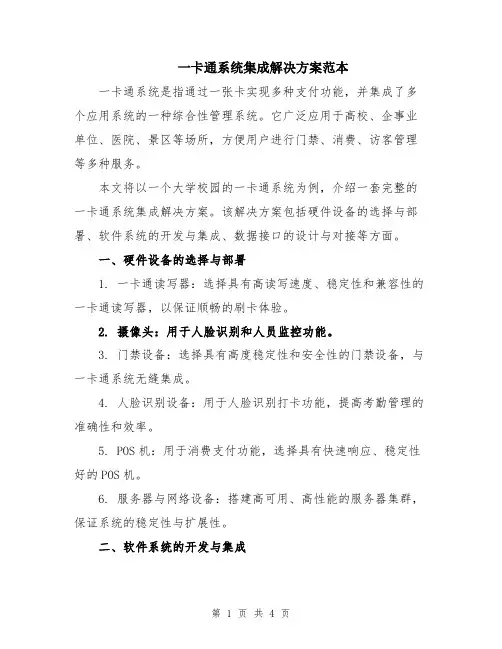 一卡通系统集成解决方案范本

一卡通系统是指通过一张卡实现多种支付功能，并集成了多个应用系统的一种综合性管理系统。它广泛应用于高校、企事业单位、医院、景区等场所，方便用户进行门禁、消费、访客管理等多种服务。

本文将以一个大学校园的一卡通系统为例，介绍一套完整的一卡通系统集成解决方案。该解决方案包括硬件设备的选择与部署、软件系统的开发与集成、数据接口的设计与对接等方面。

一、硬件设备的选择与部署

1. 一卡通读写器：选择具有高读写速度、稳定性和兼容性的一卡通读写器，以保证顺畅的刷卡体验。

2. 摄像头：用于人脸识别和人员监控功能。

3. 门禁设备：选择具有高度稳定性和安全性的门禁设备，与一卡通系统无缝集成。

4. 人脸识别设备：用于人脸识别打卡功能，提高考勤管理的准确性和效率。

5. POS 机：用于消费支付功能，选择具有快速响应、稳定性好的 POS 机。

6. 服务器与网络设备：搭建高可用、高性能的服务器集群，保证系统的稳定性与扩展性。

二、软件系统的开发与集成

第 1 页 共 4 页